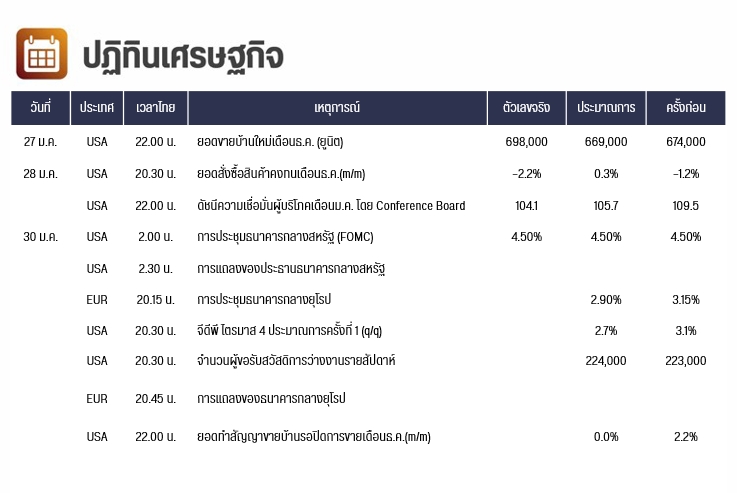 ปฏิทินเศรษฐกิจ

| วันที่ | ประเทศ | เวลาไทย | เหตุการณ์ | ตัวเลขจริง | ประมาณการ | ครั้งก่อน |
|---|---|---|---|---|---|---|
| 27 ม.ค. | USA | 22.00 น. | ยอดขายบ้านใหม่เดือนธ.ค. (ยูนิต) | 698,000 | 669,000 | 674,000 |
| 28 ม.ค. | USA | 20.30 น. | ยอดสั่งซื้อสินค้าคงทนเดือนธ.ค.(m/m) | -2.2% | 0.3% | -1.2% |
| | USA | 22.00 น. | ดัชนีความเชื่อมั่นผู้บริโภคเดือนม.ค. โดย Conference Board | 104.1 | 105.7 | 109.5 |
| 30 ม.ค. | USA | 2.00 น. | การประชุมธนาคารกลางสหรัฐ (FOMC) | 4.50% | 4.50% | 4.50% |
| | USA | 2.30 น. | การแถลงของประธานธนาคารกลางสหรัฐ | | | |
| | EUR | 20.15 น. | การประชุมธนาคารกลางยุโรป | | 2.90% | 3.15% |
| | USA | 20.30 น. | จีดีพี ไตรมาส 4 ประมาณการครั้งที่ 1 (q/q) | | 2.7% | 3.1% |
| | USA | 20.30 น. | จำนวนผู้ขอรับสวัสดิการว่างงานรายสัปดาห์ | | 224,000 | 223,000 |
| | EUR | 20.45 น. | การแถลงของธนาคารกลางยุโรป | | | |
| | USA | 22.00 น. | ยอดทำสัญญาขายบ้านรอปิดการขายเดือนธ.ค.(m/m) | | 0.0% | 2.2% |